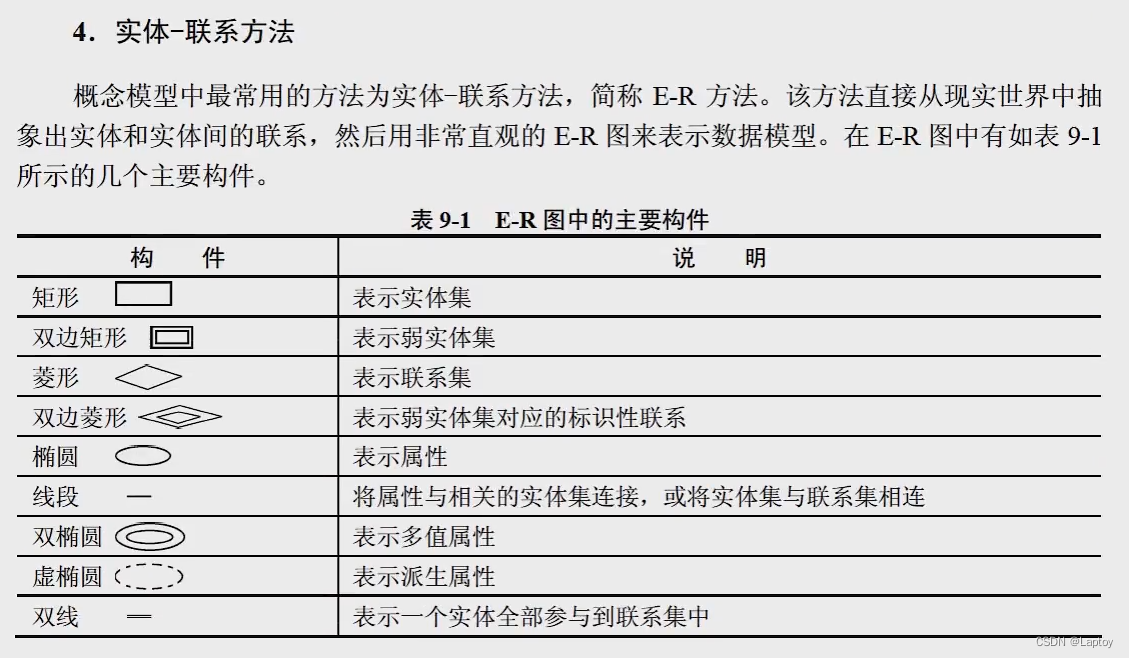 4．实体-联系方法

概念模型中最常用的方法为实体-联系方法，简称 E-R 方法。该方法直接从现实世界中抽象出实体和实体间的联系，然后用非常直观的 E-R 图来表示数据模型。在 E-R 图中有如表 9-1 所示的几个主要构件。

表 9-1　E-R 图中的主要构件

| 构　件 | 说　明 |
|---|---|
| 矩形 | 表示实体集 |
| 双边矩形 | 表示弱实体集 |
| 菱形 | 表示联系集 |
| 双边菱形 | 表示弱实体集对应的标识性联系 |
| 椭圆 | 表示属性 |
| 线段 — | 将属性与相关的实体集连接，或将实体集与联系集相连 |
| 双椭圆 | 表示多值属性 |
| 虚椭圆 | 表示派生属性 |
| 双线 ═ | 表示一个实体全部参与到联系集中 |

CSDN @Laptoy